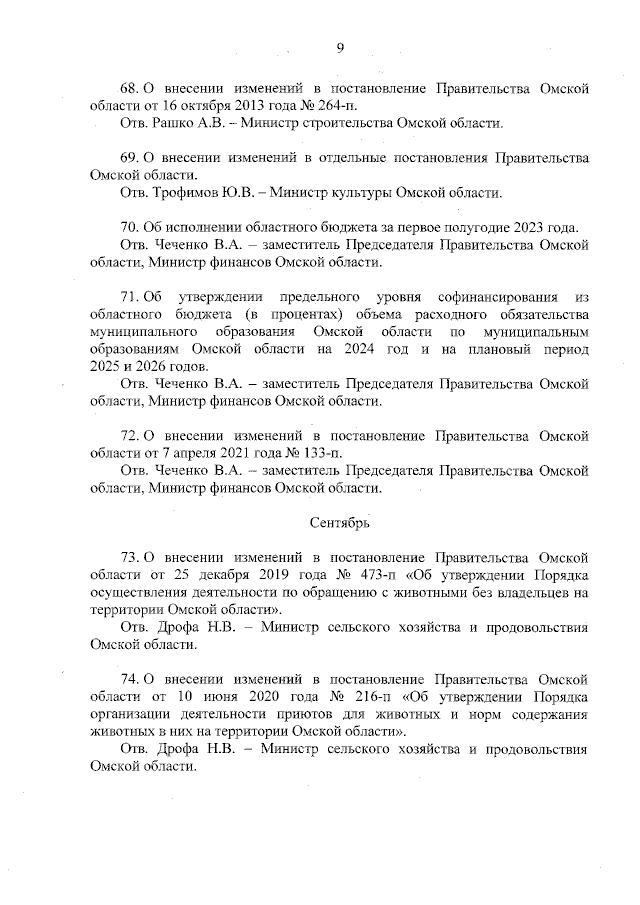 9

68. О внесении изменений в постановление Правительства Омской области от 16 октября 2013 года № 264-п.

Отв. Рашко А.В. – Министр строительства Омской области.

69. О внесении изменений в отдельные постановления Правительства Омской области.

Отв. Трофимов Ю.В. – Министр культуры Омской области.

70. Об исполнении областного бюджета за первое полугодие 2023 года.

Отв. Чеченко В.А. – заместитель Председателя Правительства Омской области, Министр финансов Омской области.

71. Об утверждении предельного уровня софинансирования из областного бюджета (в процентах) объема расходного обязательства муниципального образования Омской области по муниципальным образованиям Омской области на 2024 год и на плановый период 2025 и 2026 годов.

Отв. Чеченко В.А. – заместитель Председателя Правительства Омской области, Министр финансов Омской области.

72. О внесении изменений в постановление Правительства Омской области от 7 апреля 2021 года № 133-п.

Отв. Чеченко В.А. – заместитель Председателя Правительства Омской области, Министр финансов Омской области.

Сентябрь

73. О внесении изменений в постановление Правительства Омской области от 25 декабря 2019 года № 473-п «Об утверждении Порядка осуществления деятельности по обращению с животными без владельцев на территории Омской области».

Отв. Дрофа Н.В. – Министр сельского хозяйства и продовольствия Омской области.

74. О внесении изменений в постановление Правительства Омской области от 10 июня 2020 года № 216-п «Об утверждении Порядка организации деятельности приютов для животных и норм содержания животных в них на территории Омской области».

Отв. Дрофа Н.В. – Министр сельского хозяйства и продовольствия Омской области.